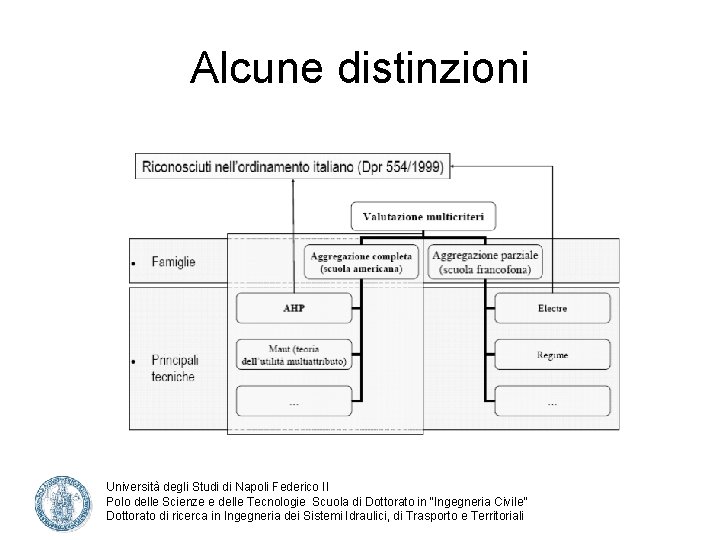 Alcune distinzioni

Riconosciuti nell'ordinamento italiano (Dpr 554/1999)

Valutazione multicriteri

• Famiglie

Aggregazione completa (scuola americana)

Aggregazione parziale (scuola francofona)

• Principali tecniche

AHP

Maut (teoria dell'utilità multiattributo)

...

Electre

Regime

...

Università degli Studi di Napoli Federico II
Polo delle Scienze e delle Tecnologie Scuola di Dottorato in "Ingegneria Civile"
Dottorato di ricerca in Ingegneria dei Sistemi Idraulici, di Trasporto e Territoriali